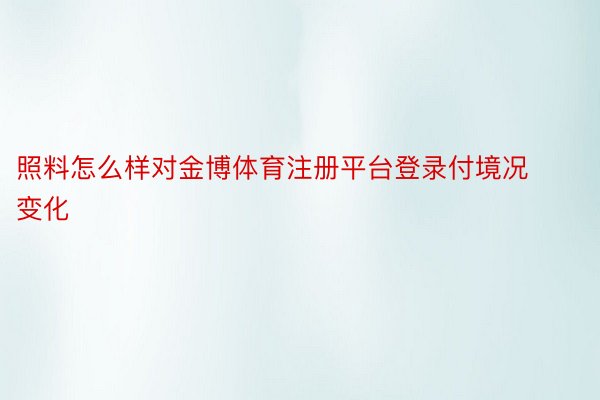 照料怎么样对金博体育注册平台登录付境况变化